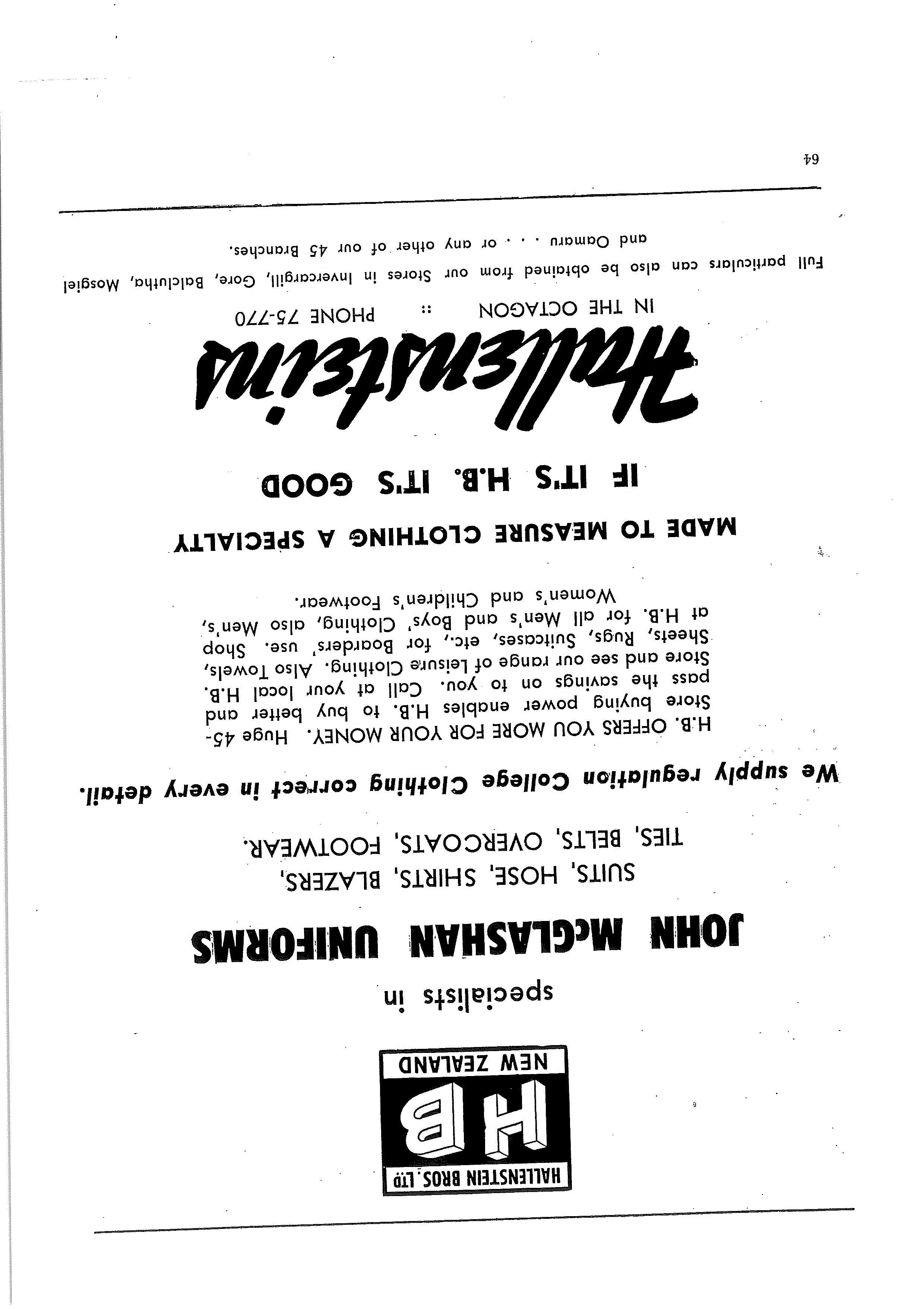 HALLENSTEIN BROS. LTD
HB
NEW ZEALAND

specialists in

JOHN McGLASHAN UNIFORMS

SUITS, HOSE, SHIRTS, BLAZERS,
TIES, BELTS, OVERCOATS, FOOTWEAR.

We supply regulation College Clothing correct in every detail.

H.B. OFFERS YOU MORE FOR YOUR MONEY. Huge 45-Store buying power enables H.B. to buy better and pass the savings on to you. Call at your local H.B. Store and see our range of Leisure Clothing. Also Towels, Sheets, Rugs, Suitcases, etc., for Boarders' use. Shop at H.B. for all Men's and Boys' Clothing, also Men's, Women's and Children's Footwear.

MADE TO MEASURE CLOTHING A SPECIALTY

IF IT'S H.B. IT'S GOOD

Hallensteins

IN THE OCTAGON :: PHONE 75-770

Full particulars can also be obtained from our Stores in Invercargill, Gore, Balclutha, Mosgiel and Oamaru . . . or any other of our 45 Branches.

64